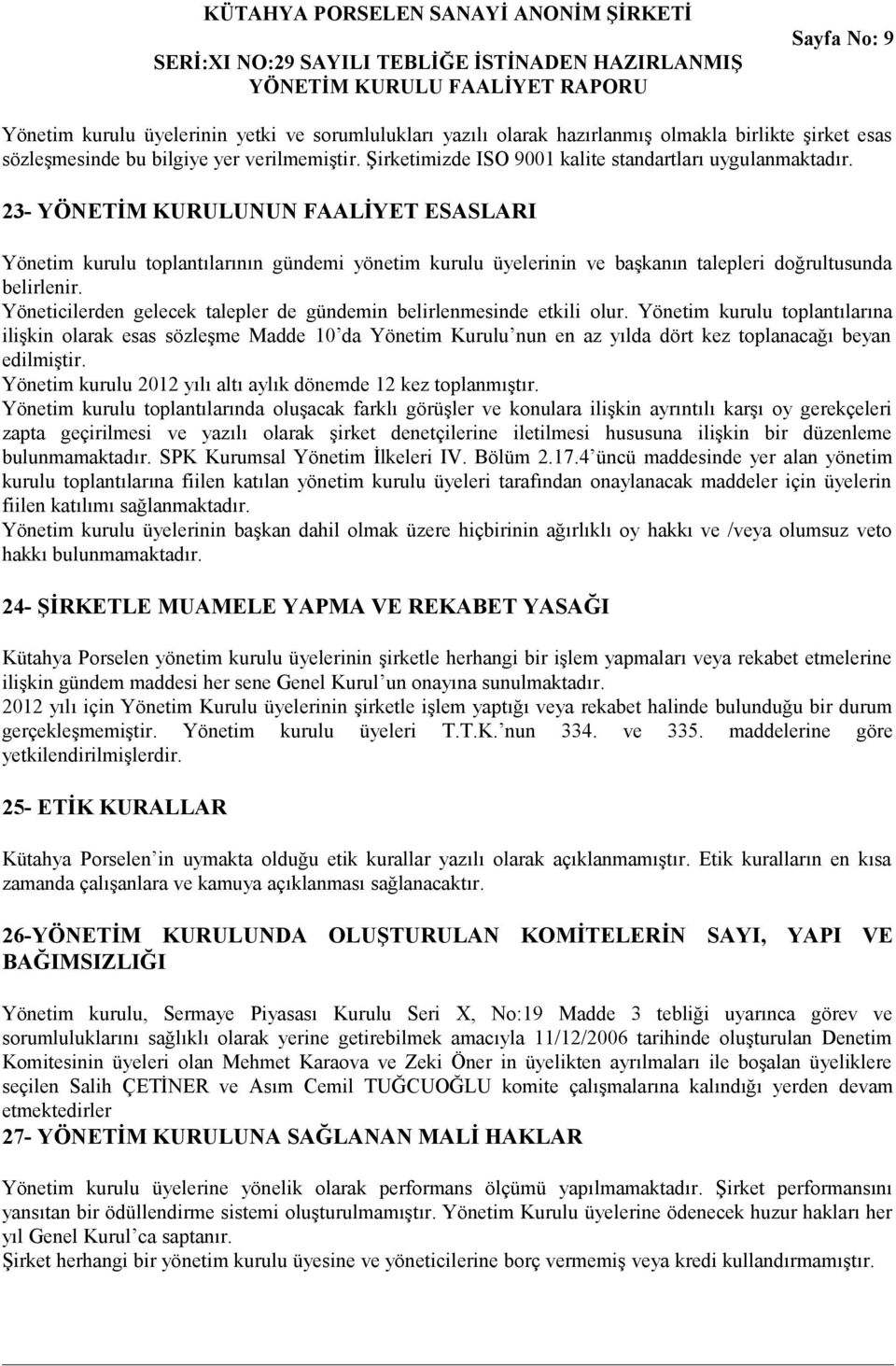 KÜTAHYA PORSELEN SANAYİ ANONİM ŞİRKETİ
SERİ:XI NO:29 SAYILI TEBLİĞE İSTİNADEN HAZIRLANMIŞ YÖNETİM KURULU FAALİYET RAPORU

Sayfa No: 9

Yönetim kurulu üyelerinin yetki ve sorumlulukları yazılı olarak hazırlanmış olmakla birlikte şirket esas sözleşmesinde bu bilgiye yer verilmemiştir. Şirketimizde ISO 9001 kalite standartları uygulanmaktadır.

23- YÖNETİM KURULUNUN FAALİYET ESASLARI

Yönetim kurulu toplantılarının gündemi yönetim kurulu üyelerinin ve başkanın talepleri doğrultusunda belirlenir.
Yöneticilerden gelecek talepler de gündemin belirlenmesinde etkili olur. Yönetim kurulu toplantılarına ilişkin olarak esas sözleşme Madde 10'da Yönetim Kurulu'nun en az yılda dört kez toplanacağı beyan edilmiştir.
Yönetim kurulu 2012 yılı altı aylık dönemde 12 kez toplanmıştır.
Yönetim kurulu toplantılarında oluşacak farklı görüşler ve konulara ilişkin ayrıntılı karşı oy gerekçeleri zapta geçirilmesi ve yazılı olarak şirket denetçilerine iletilmesi hususuna ilişkin bir düzenleme bulunmamaktadır. SPK Kurumsal Yönetim İlkeleri IV. Bölüm 2.17.4'üncü maddesinde yer alan yönetim kurulu toplantılarına fiilen katılan yönetim kurulu üyeleri tarafından onaylanacak maddeler için üyelerin fiilen katılımı sağlanmaktadır.
Yönetim kurulu üyelerinin başkan dahil olmak üzere hiçbirinin ağırlıklı oy hakkı ve /veya olumsuz veto hakkı bulunmamaktadır.

24- ŞİRKETLE MUAMELE YAPMA VE REKABET YASAĞI

Kütahya Porselen yönetim kurulu üyelerinin şirketle herhangi bir işlem yapmaları veya rekabet etmelerine ilişkin gündem maddesi her sene Genel Kurul'un onayına sunulmaktadır.
2012 yılı için Yönetim Kurulu üyelerinin şirketle işlem yaptığı veya rekabet halinde bulunduğu bir durum gerçekleşmemiştir. Yönetim kurulu üyeleri T.T.K.'nun 334. ve 335. maddelerine göre yetkilendirilmişlerdir.

25- ETİK KURALLAR

Kütahya Porselen'in uymakta olduğu etik kurallar yazılı olarak açıklanmamıştır. Etik kuralların en kısa zamanda çalışanlara ve kamuya açıklanması sağlanacaktır.

26-YÖNETİM KURULUNDA OLUŞTURULAN KOMİTELERİN SAYI, YAPI VE BAĞIMSIZLIĞI

Yönetim kurulu, Sermaye Piyasası Kurulu Seri X, No:19 Madde 3 tebliği uyarınca görev ve sorumluluklarını sağlıklı olarak yerine getirebilmek amacıyla 11/12/2006 tarihinde oluşturulan Denetim Komitesinin üyeleri olan Mehmet Karaova ve Zeki Öner in üyelikten ayrılmaları ile boşalan üyeliklere seçilen Salih ÇETİNER ve Asım Cemil TUĞCUOĞLU komite çalışmalarına kalındığı yerden devam etmektedirler
27- YÖNETİM KURULUNA SAĞLANAN MALİ HAKLAR

Yönetim kurulu üyelerine yönelik olarak performans ölçümü yapılmamaktadır. Şirket performansını yansıtan bir ödüllendirme sistemi oluşturulmamıştır. Yönetim Kurulu üyelerine ödenecek huzur hakları her yıl Genel Kurul'ca saptanır.
Şirket herhangi bir yönetim kurulu üyesine ve yöneticilerine borç vermemiş veya kredi kullandırmamıştır.